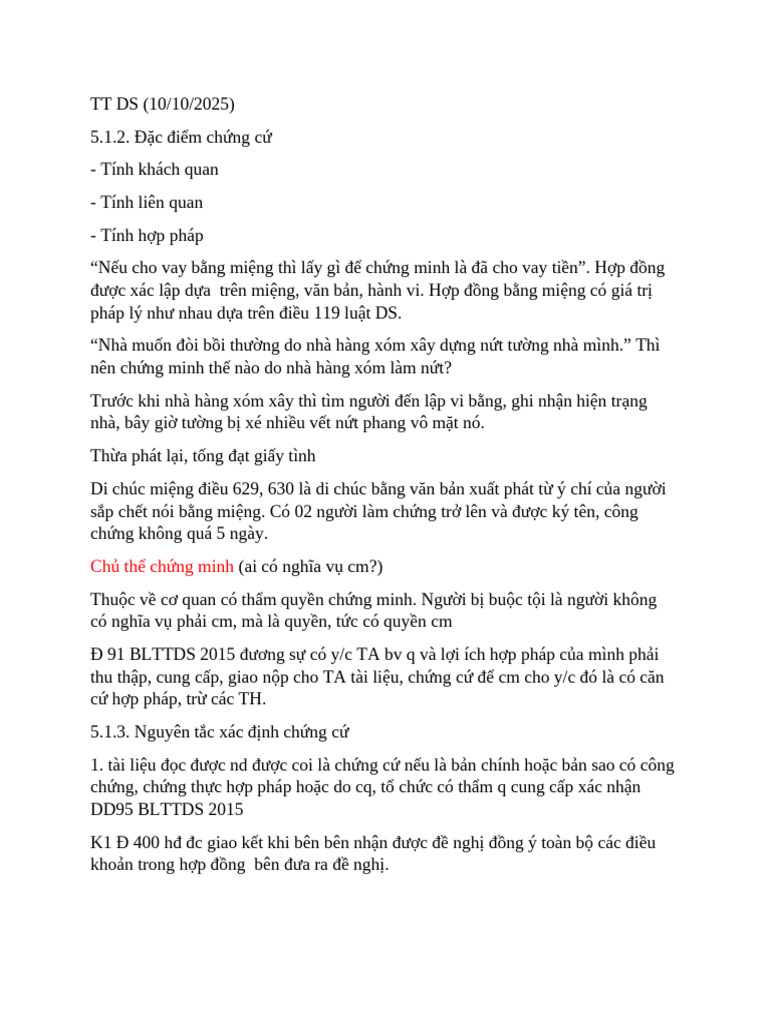 TT DS (10/10/2025)

5.1.2. Đặc điểm chứng cứ

- Tính khách quan

- Tính liên quan

- Tính hợp pháp

"Nếu cho vay bằng miệng thì lấy gì để chứng minh là đã cho vay tiền". Hợp đồng được xác lập dựa trên miệng, văn bản, hành vi. Hợp đồng bằng miệng có giá trị pháp lý như nhau dựa trên điều 119 luật DS.

"Nhà muốn đòi bồi thường do nhà hàng xóm xây dựng nứt tường nhà mình." Thì nên chứng minh thế nào do nhà hàng xóm làm nứt?

Trước khi nhà hàng xóm xây thì tìm người đến lập vi bằng, ghi nhận hiện trạng nhà, bây giờ tường bị xé nhiều vết nứt phang vô mặt nó.

Thừa phát lại, tống đạt giấy tình

Di chúc miệng điều 629, 630 là di chúc bằng văn bản xuất phát từ ý chí của người sắp chết nói bằng miệng. Có 02 người làm chứng trở lên và được ký tên, công chứng không quá 5 ngày.

Chủ thể chứng minh (ai có nghĩa vụ cm?)

Thuộc về cơ quan có thẩm quyền chứng minh. Người bị buộc tội là người không có nghĩa vụ phải cm, mà là quyền, tức có quyền cm

Đ 91 BLTTDS 2015 đương sự có y/c TA bv q và lợi ích hợp pháp của mình phải thu thập, cung cấp, giao nộp cho TA tài liệu, chứng cứ để cm cho y/c đó là có căn cứ hợp pháp, trừ các TH.

5.1.3. Nguyên tắc xác định chứng cứ

1. tài liệu đọc được nd được coi là chứng cứ nếu là bản chính hoặc bản sao có công chứng, chứng thực hợp pháp hoặc do cq, tổ chức có thẩm q cung cấp xác nhận DD95 BLTTDS 2015

K1 Đ 400 hđ đc giao kết khi bên bên nhận được đề nghị đồng ý toàn bộ các điều khoản trong hợp đồng bên đưa ra đề nghị.